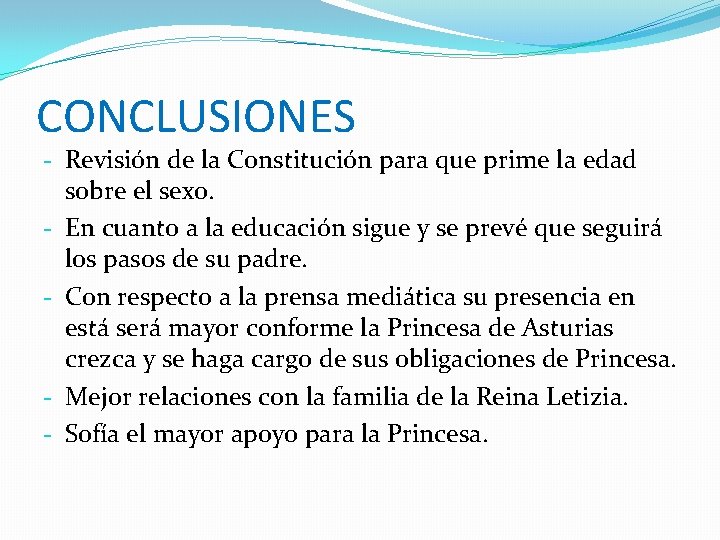 CONCLUSIONES

- Revisión de la Constitución para que prime la edad sobre el sexo.
- En cuanto a la educación sigue y se prevé que seguirá los pasos de su padre.
- Con respecto a la prensa mediática su presencia en está será mayor conforme la Princesa de Asturias crezca y se haga cargo de sus obligaciones de Princesa.
- Mejor relaciones con la familia de la Reina Letizia.
- Sofía el mayor apoyo para la Princesa.